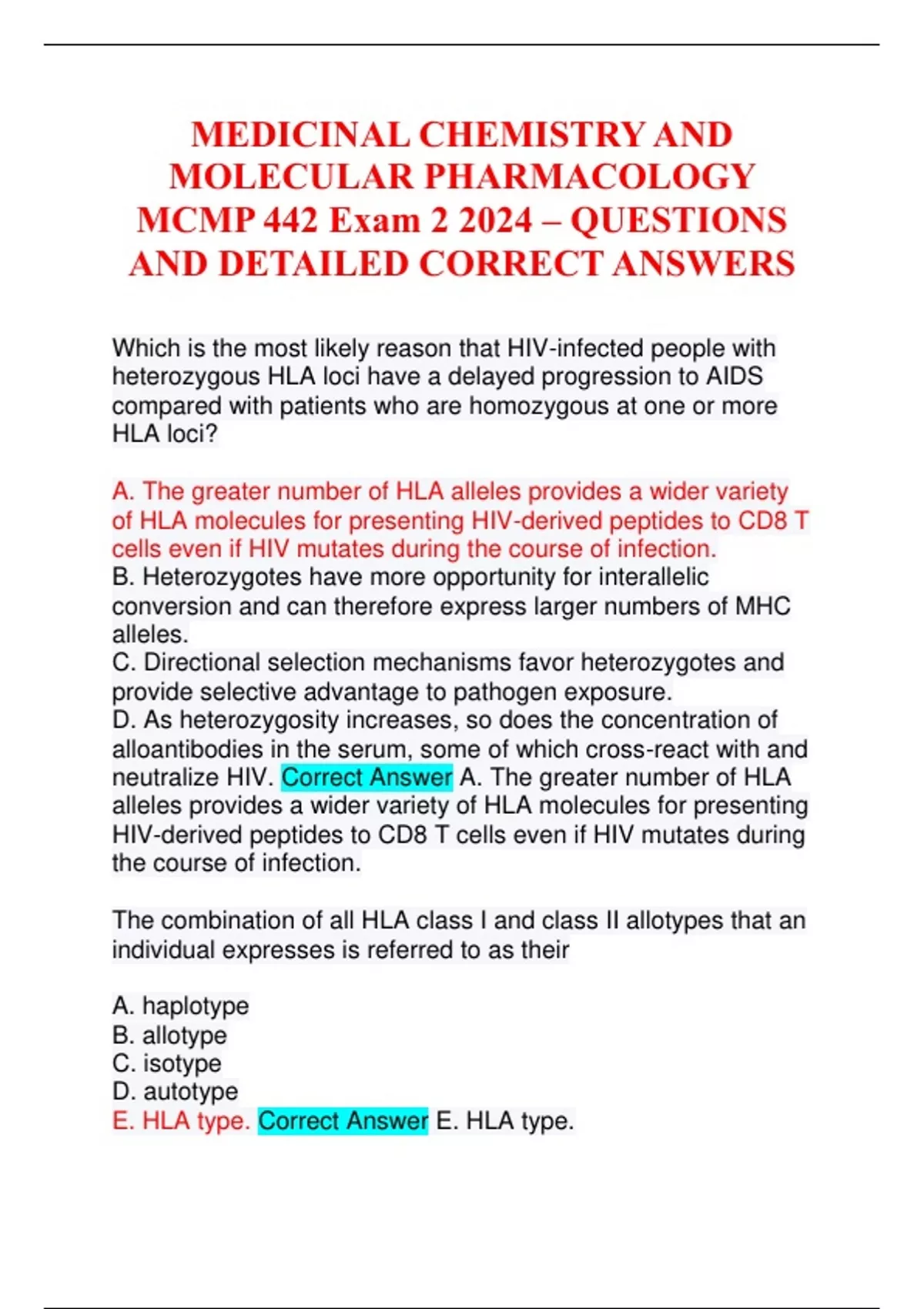 MEDICINAL CHEMISTRY AND MOLECULAR PHARMACOLOGY MCMP 442 Exam 2 2024 – QUESTIONS AND DETAILED CORRECT ANSWERS

Which is the most likely reason that HIV-infected people with heterozygous HLA loci have a delayed progression to AIDS compared with patients who are homozygous at one or more HLA loci?

A. The greater number of HLA alleles provides a wider variety of HLA molecules for presenting HIV-derived peptides to CD8 T cells even if HIV mutates during the course of infection.
B. Heterozygotes have more opportunity for interallelic conversion and can therefore express larger numbers of MHC alleles.
C. Directional selection mechanisms favor heterozygotes and provide selective advantage to pathogen exposure.
D. As heterozygosity increases, so does the concentration of alloantibodies in the serum, some of which cross-react with and neutralize HIV. Correct Answer A. The greater number of HLA alleles provides a wider variety of HLA molecules for presenting HIV-derived peptides to CD8 T cells even if HIV mutates during the course of infection.

The combination of all HLA class I and class II allotypes that an individual expresses is referred to as their

A. haplotype
B. allotype
C. isotype
D. autotype
E. HLA type. Correct Answer E. HLA type.